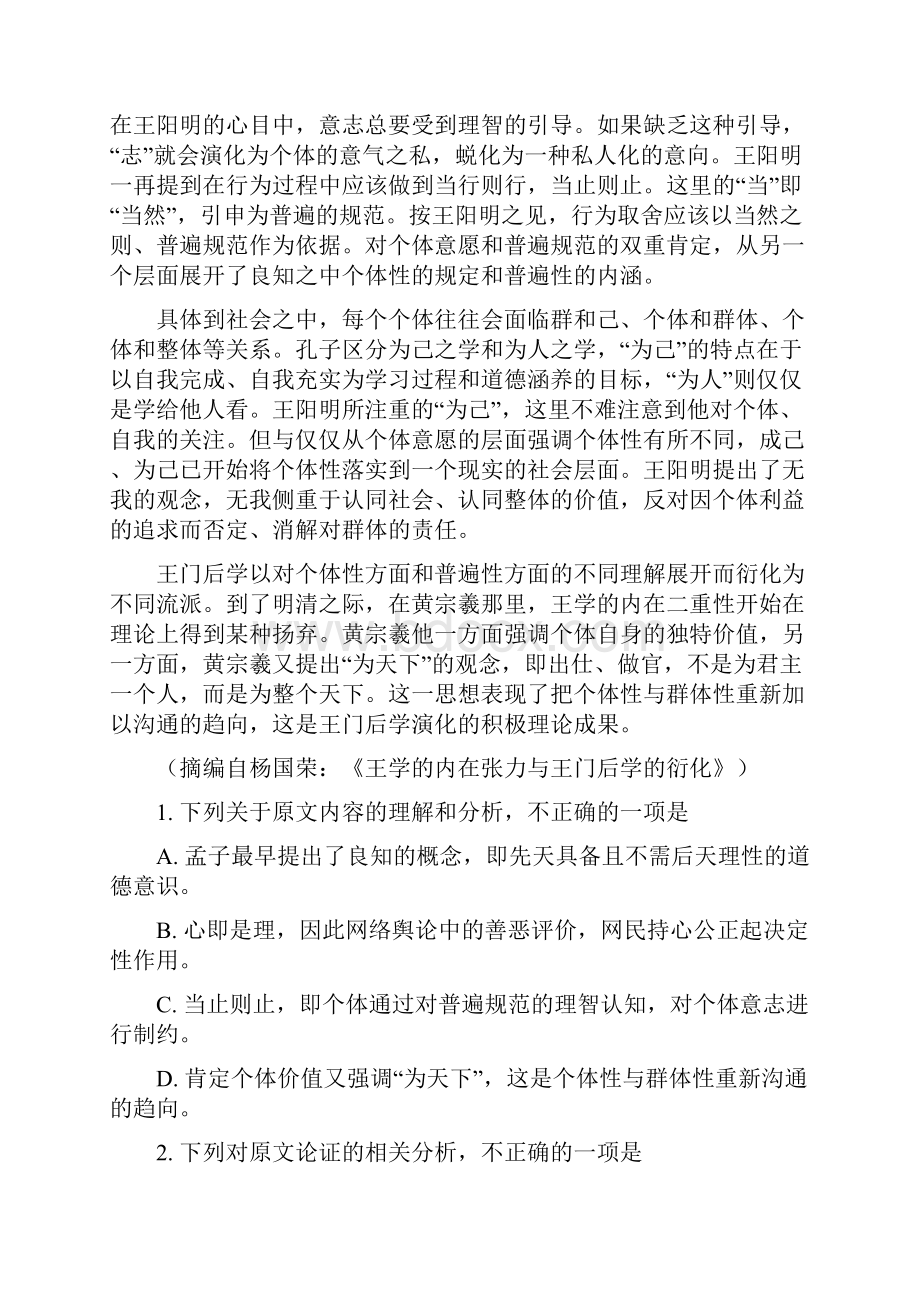 在王阳明的心目中，意志总要受到理智的引导。如果缺乏这种引导，“志”就会演化为个体的意气之私，蜕化为一种私人化的意向。王阳明一再提到在行为过程中应该做到当行则行，当止则止。这里的“当”即“当然”，引申为普遍的规范。按王阳明之见，行为取舍应该以当然之则、普遍规范作为依据。对个体意愿和普遍规范的双重肯定，从另一个层面展开了良知之中个体性的规定和普遍性的内涵。

具体到社会之中，每个个体往往会面临群和己、个体和群体、个体和整体等关系。孔子区分为己之学和为人之学，“为己”的特点在于以自我完成、自我充实为学习过程和道德涵养的目标，“为人”则仅仅是学给他人看。王阳明所注重的“为己”，这里不难注意到他对个体、自我的关注。但与仅仅从个体意愿的层面强调个体性有所不同，成己、为己已开始将个体性落实到一个现实的社会层面。王阳明提出了无我的观念，无我侧重于认同社会、认同整体的价值，反对因个体利益的追求而否定、消解对群体的责任。

王门后学以对个体性方面和普遍性方面的不同理解展开而衍化为不同流派。到了明清之际，在黄宗羲那里，王学的内在二重性开始在理论上得到某种扬弃。黄宗羲他一方面强调个体自身的独特价值，另一方面，黄宗羲又提出“为天下”的观念，即出仕、做官，不是为君主一个人，而是为整个天下。这一思想表现了把个体性与群体性重新加以沟通的趋向，这是王门后学演化的积极理论成果。

（摘编自杨国荣：《王学的内在张力与王门后学的衍化》）

1. 下列关于原文内容的理解和分析，不正确的一项是

A. 孟子最早提出了良知的概念，即先天具备且不需后天理性的道德意识。

B. 心即是理，因此网络舆论中的善恶评价，网民持心公正起决定性作用。

C. 当止则止，即个体通过对普遍规范的理智认知，对个体意志进行制约。

D. 肯定个体价值又强调“为天下”，这是个体性与群体性重新沟通的趋向。

2. 下列对原文论证的相关分析，不正确的一项是